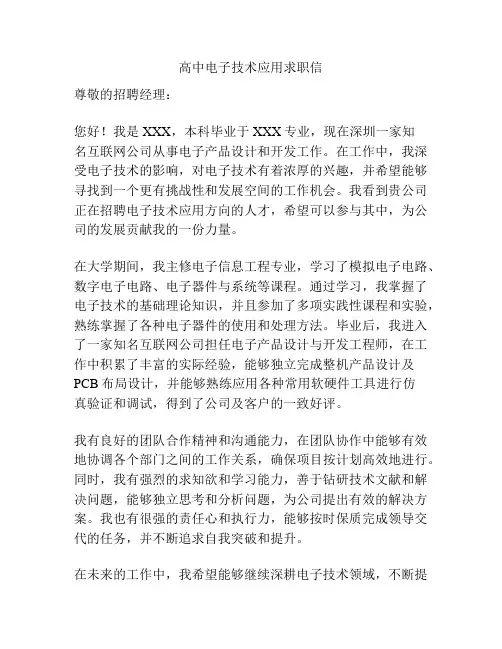 高中电子技术应用求职信

尊敬的招聘经理：

您好！我是 XXX，本科毕业于 XXX 专业，现在深圳一家知名互联网公司从事电子产品设计和开发工作。在工作中，我深受电子技术的影响，对电子技术有着浓厚的兴趣，并希望能够寻找到一个更有挑战性和发展空间的工作机会。我看到贵公司正在招聘电子技术应用方向的人才，希望可以参与其中，为公司的发展贡献我的一份力量。

在大学期间，我主修电子信息工程专业，学习了模拟电子电路、数字电子电路、电子器件与系统等课程。通过学习，我掌握了电子技术的基础理论知识，并且参加了多项实践性课程和实验，熟练掌握了各种电子器件的使用和处理方法。毕业后，我进入了一家知名互联网公司担任电子产品设计与开发工程师，在工作中积累了丰富的实际经验，能够独立完成整机产品设计及 PCB 布局设计，并能够熟练应用各种常用软硬件工具进行仿真验证和调试，得到了公司及客户的一致好评。

我有良好的团队合作精神和沟通能力，在团队协作中能够有效地协调各个部门之间的工作关系，确保项目按计划高效地进行。同时，我有强烈的求知欲和学习能力，善于钻研技术文献和解决问题，能够独立思考和分析问题，为公司提出有效的解决方案。我也有很强的责任心和执行力，能够按时保质完成领导交代的任务，并不断追求自我突破和提升。

在未来的工作中，我希望能够继续深耕电子技术领域，不断提